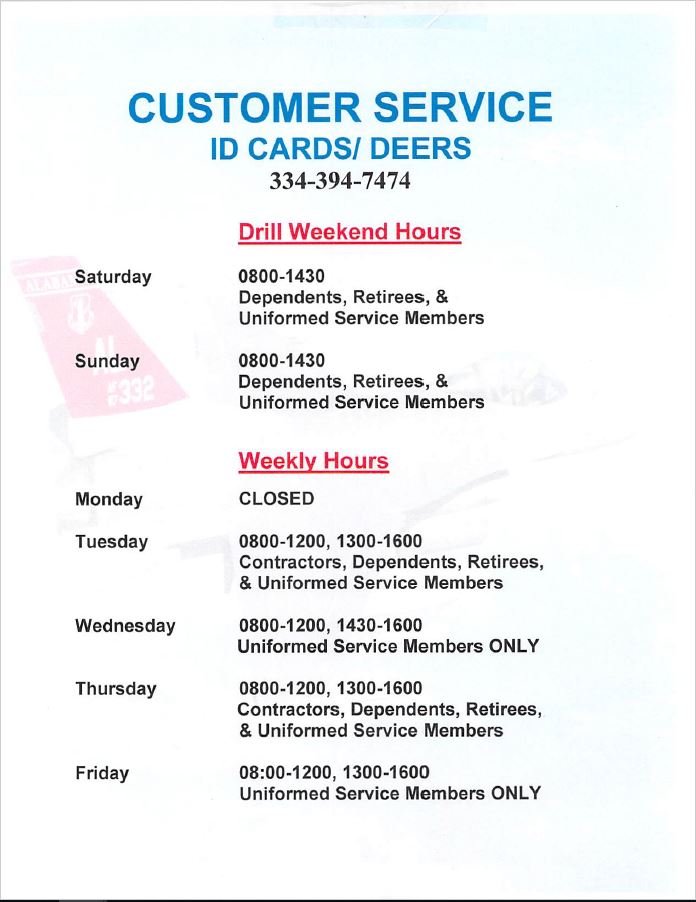 CUSTOMER SERVICE
ID CARDS/ DEERS
334-394-7474

Drill Weekend Hours

Saturday
0800-1430
Dependents, Retirees, &
Uniformed Service Members

Sunday
0800-1430
Dependents, Retirees, &
Uniformed Service Members

Weekly Hours

Monday
CLOSED

Tuesday
0800-1200, 1300-1600
Contractors, Dependents, Retirees,
& Uniformed Service Members

Wednesday
0800-1200, 1430-1600
Uniformed Service Members ONLY

Thursday
0800-1200, 1300-1600
Contractors, Dependents, Retirees,
& Uniformed Service Members

Friday
08:00-1200, 1300-1600
Uniformed Service Members ONLY